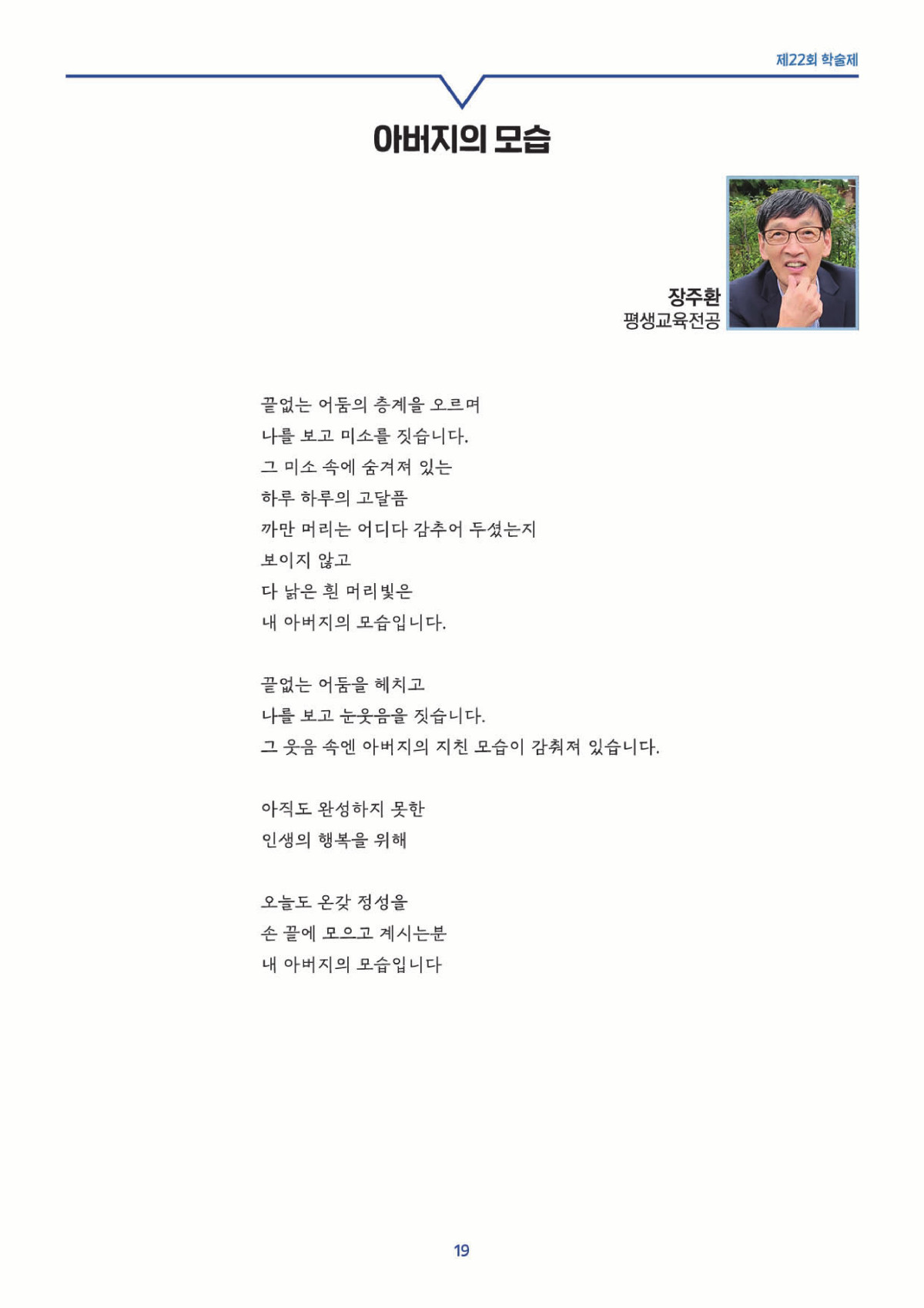 제22회 학술제

아버지의 모습

장주환
평생교육전공

끝없는 어둠의 층계을 오르며
나를 보고 미소를 짓습니다.
그 미소 속에 숨겨져 있는
하루 하루의 고달픔
까만 머리는 어디다 감추어 두셨는지
보이지 않고
다 낡은 흰 머리빛은
내 아버지의 모습입니다.

끝없는 어둠을 헤치고
나를 보고 눈웃음을 짓습니다.
그 웃음 속엔 아버지의 지친 모습이 감춰져 있습니다.

아직도 완성하지 못한
인생의 행복을 위해

오늘도 온갖 정성을
손 끝에 모으고 계시는분
내 아버지의 모습입니다

19